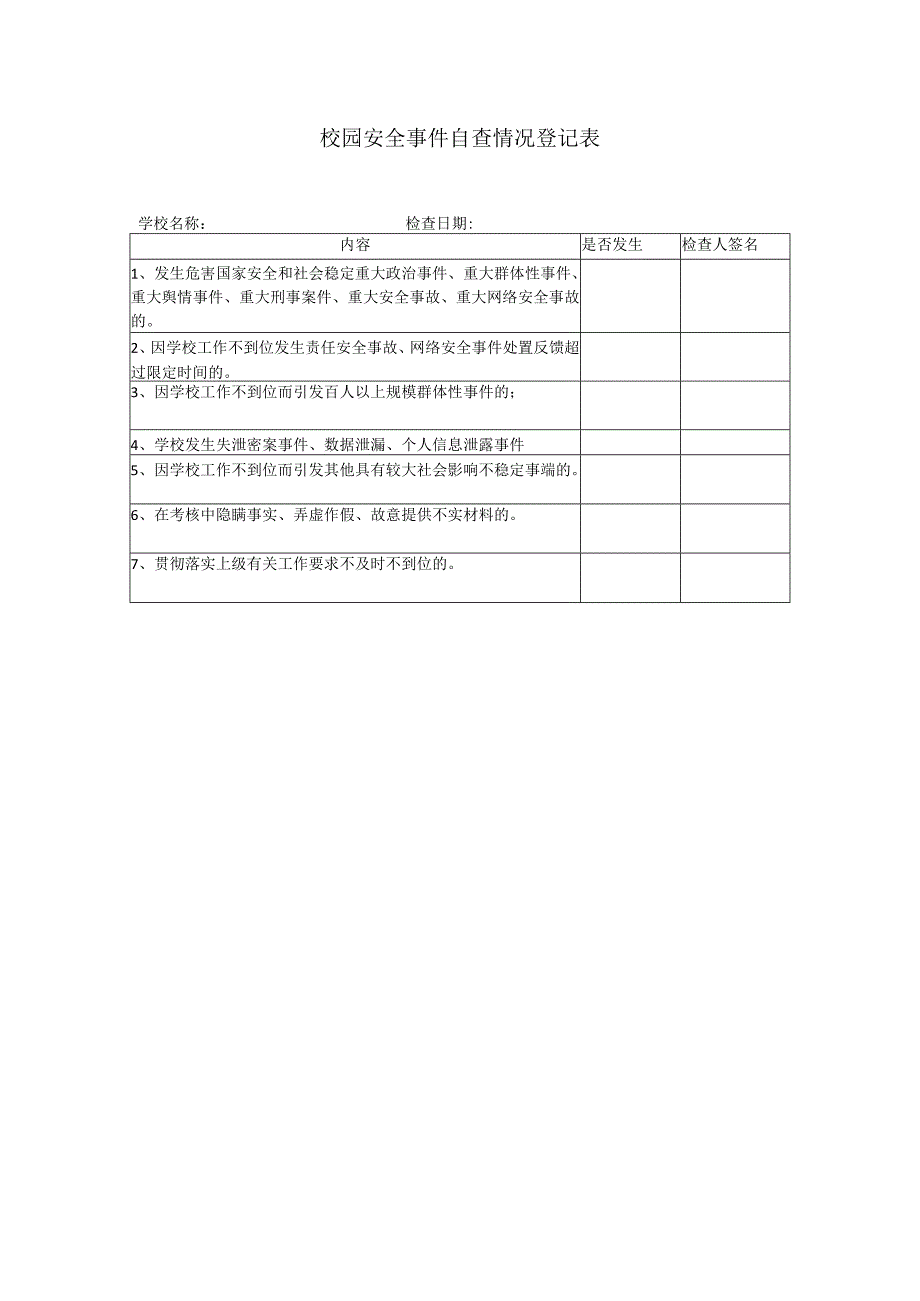 校园安全事件自查情况登记表

学校名称：　　　　　　　　　　检查日期：

| 内容 | 是否发生 | 检查人签名 |
|---|---|---|
| 1、发生危害国家安全和社会稳定重大政治事件、重大群体性事件、重大舆情事件、重大刑事案件、重大安全事故、重大网络安全事故的。 | | |
| 2、因学校工作不到位发生责任安全事故、网络安全事件处置反馈超过限定时间的。 | | |
| 3、因学校工作不到位而引发百人以上规模群体性事件的； | | |
| 4、学校发生失泄密案事件、数据泄漏、个人信息泄露事件 | | |
| 5、因学校工作不到位而引发其他具有较大社会影响不稳定事端的。 | | |
| 6、在考核中隐瞒事实、弄虚作假、故意提供不实材料的。 | | |
| 7、贯彻落实上级有关工作要求不及时不到位的。 | | |